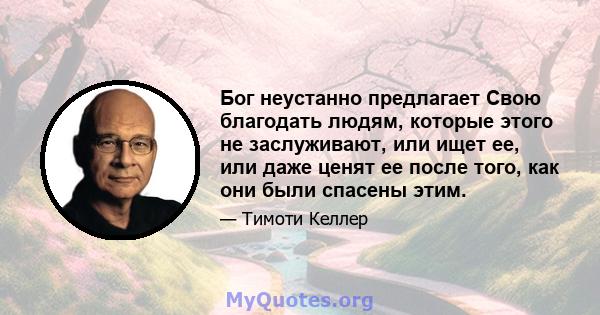 Бог неустанно предлагает Свою благодать людям, которые этого не заслуживают, или ищет ее, или даже ценят ее после того, как они были спасены этим.

— Тимоти Келлер

MyQuotes.org